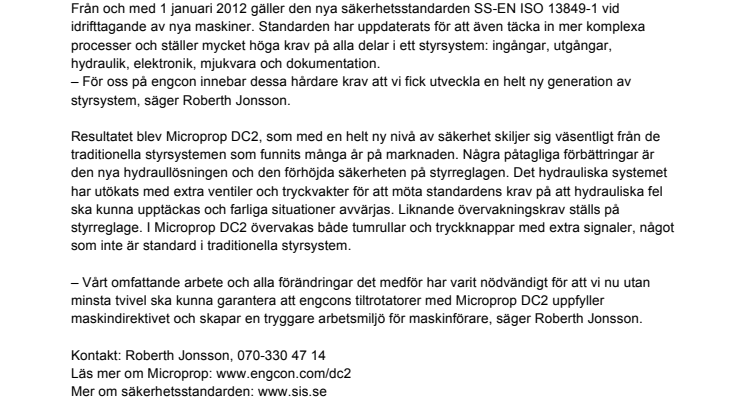 Från och med 1 januari 2012 gäller den nya säkerhetsstandarden SS-EN ISO 13849-1 vid idrifttagande av nya maskiner. Standarden har uppdaterats för att även täcka in mer komplexa processer och ställer mycket höga krav på alla delar i ett styrsystem: ingångar, utgångar, hydraulik, elektronik, mjukvara och dokumentation.
– För oss på engcon innebar dessa hårdare krav att vi fick utveckla en helt ny generation av styrsystem, säger Roberth Jonsson.

Resultatet blev Microprop DC2, som med en helt ny nivå av säkerhet skiljer sig väsentligt från de traditionella styrsystemen som funnits många år på marknaden. Några påtagliga förbättringar är den nya hydraullösningen och den förhöjda säkerheten på styrreglagen. Det hydrauliska systemet har utökats med extra ventiler och tryckvakter för att möta standardens krav på att hydrauliska fel ska kunna upptäckas och farliga situationer avvärjas. Liknande övervakningskrav ställs på styrreglage. I Microprop DC2 övervakas både tumrullar och tryckknappar med extra signaler, något som inte är standard i traditionella styrsystem.

– Vårt omfattande arbete och alla förändringar det medför har varit nödvändigt för att vi nu utan minsta tvivel ska kunna garantera att engcons tiltrotatorer med Microprop DC2 uppfyller maskindirektivet och skapar en tryggare arbetsmiljö för maskinförare, säger Roberth Jonsson.

Kontakt: Roberth Jonsson, 070-330 47 14
Läs mer om Microprop: www.engcon.com/dc2
Mer om säkerhetsstandarden: www.sis.se